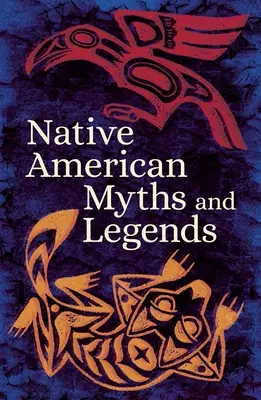 Native American Myths and Legends